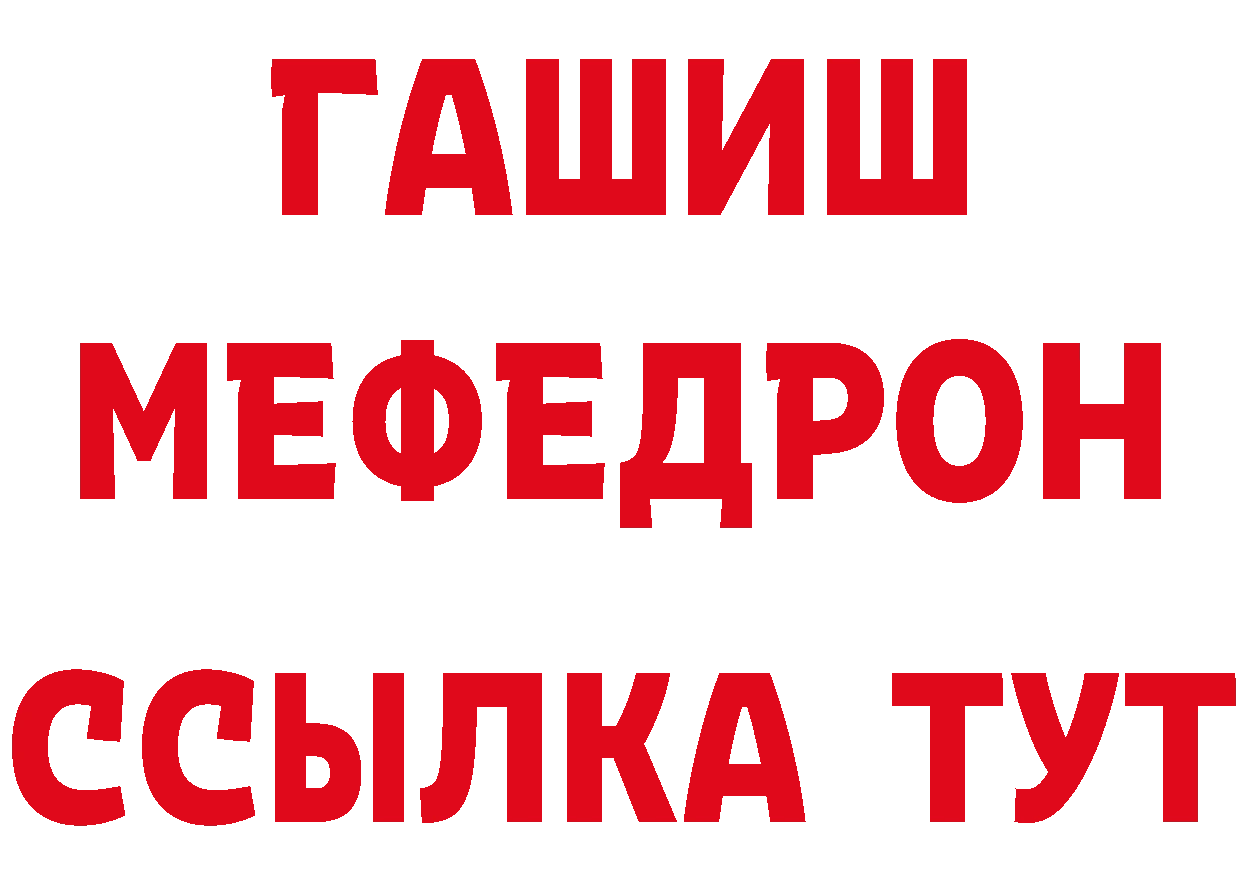 ГАШИШ
МЕФЕДРОН
ССЫЛКА ТУТ